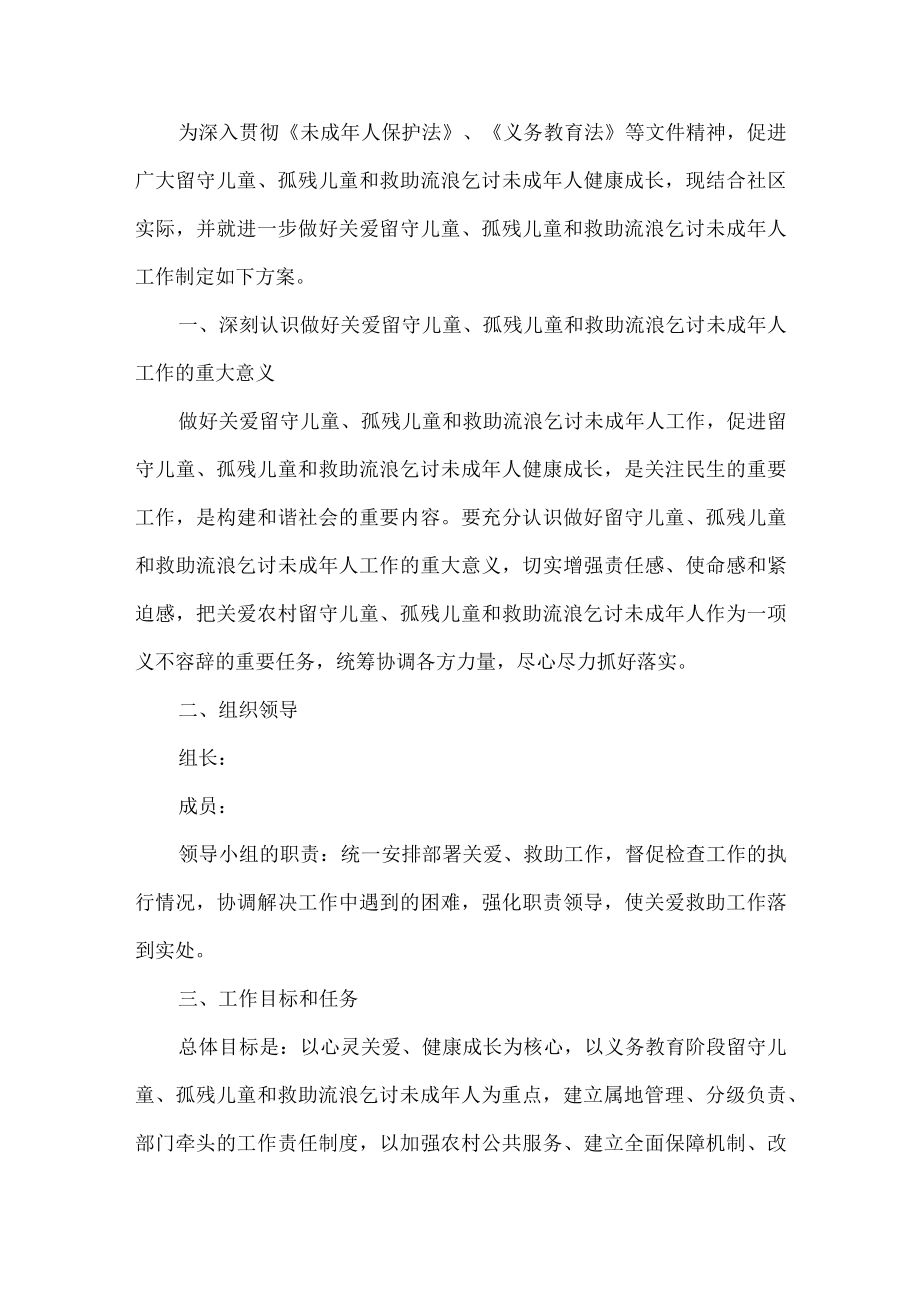 为深入贯彻《未成年人保护法》、《义务教育法》等文件精神，促进广大留守儿童、孤残儿童和救助流浪乞讨未成年人健康成长，现结合社区实际，并就进一步做好关爱留守儿童、孤残儿童和救助流浪乞讨未成年人工作制定如下方案。

一、深刻认识做好关爱留守儿童、孤残儿童和救助流浪乞讨未成年人工作的重大意义

做好关爱留守儿童、孤残儿童和救助流浪乞讨未成年人工作，促进留守儿童、孤残儿童和救助流浪乞讨未成年人健康成长，是关注民生的重要工作，是构建和谐社会的重要内容。要充分认识做好留守儿童、孤残儿童和救助流浪乞讨未成年人工作的重大意义，切实增强责任感、使命感和紧迫感，把关爱农村留守儿童、孤残儿童和救助流浪乞讨未成年人作为一项义不容辞的重要任务，统筹协调各方力量，尽心尽力抓好落实。

二、组织领导

组长：

成员：

领导小组的职责：统一安排部署关爱、救助工作，督促检查工作的执行情况，协调解决工作中遇到的困难，强化职责领导，使关爱救助工作落到实处。

三、工作目标和任务

总体目标是：以心灵关爱、健康成长为核心，以义务教育阶段留守儿童、孤残儿童和救助流浪乞讨未成年人为重点，建立属地管理、分级负责、部门牵头的工作责任制度，以加强农村公共服务、建立全面保障机制、改